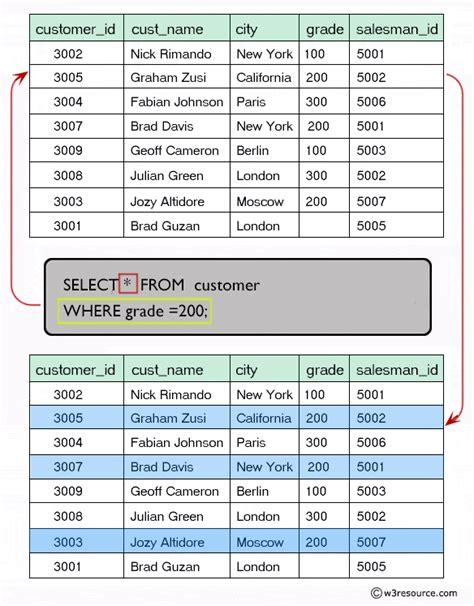 | customer_id | cust_name | city | grade | salesman_id |
|---|---|---|---|---|
| 3002 | Nick Rimando | New York | 100 | 5001 |
| 3005 | Graham Zusi | California | 200 | 5002 |
| 3004 | Fabian Johnson | Paris | 300 | 5006 |
| 3007 | Brad Davis | New York | 200 | 5001 |
| 3009 | Geoff Cameron | Berlin | 100 | 5003 |
| 3008 | Julian Green | London | 300 | 5002 |
| 3003 | Jozy Altidore | Moscow | 200 | 5007 |
| 3001 | Brad Guzan | London | | 5005 |

SELECT * FROM customer
WHERE grade =200;

| customer_id | cust_name | city | grade | salesman_id |
|---|---|---|---|---|
| 3002 | Nick Rimando | New York | 100 | 5001 |
| 3005 | Graham Zusi | California | 200 | 5002 |
| 3004 | Fabian Johnson | Paris | 300 | 5006 |
| 3007 | Brad Davis | New York | 200 | 5001 |
| 3009 | Geoff Cameron | Berlin | 100 | 5003 |
| 3008 | Julian Green | London | 300 | 5002 |
| 3003 | Jozy Altidore | Moscow | 200 | 5007 |
| 3001 | Brad Guzan | London | | 5005 |

©w3resource.com